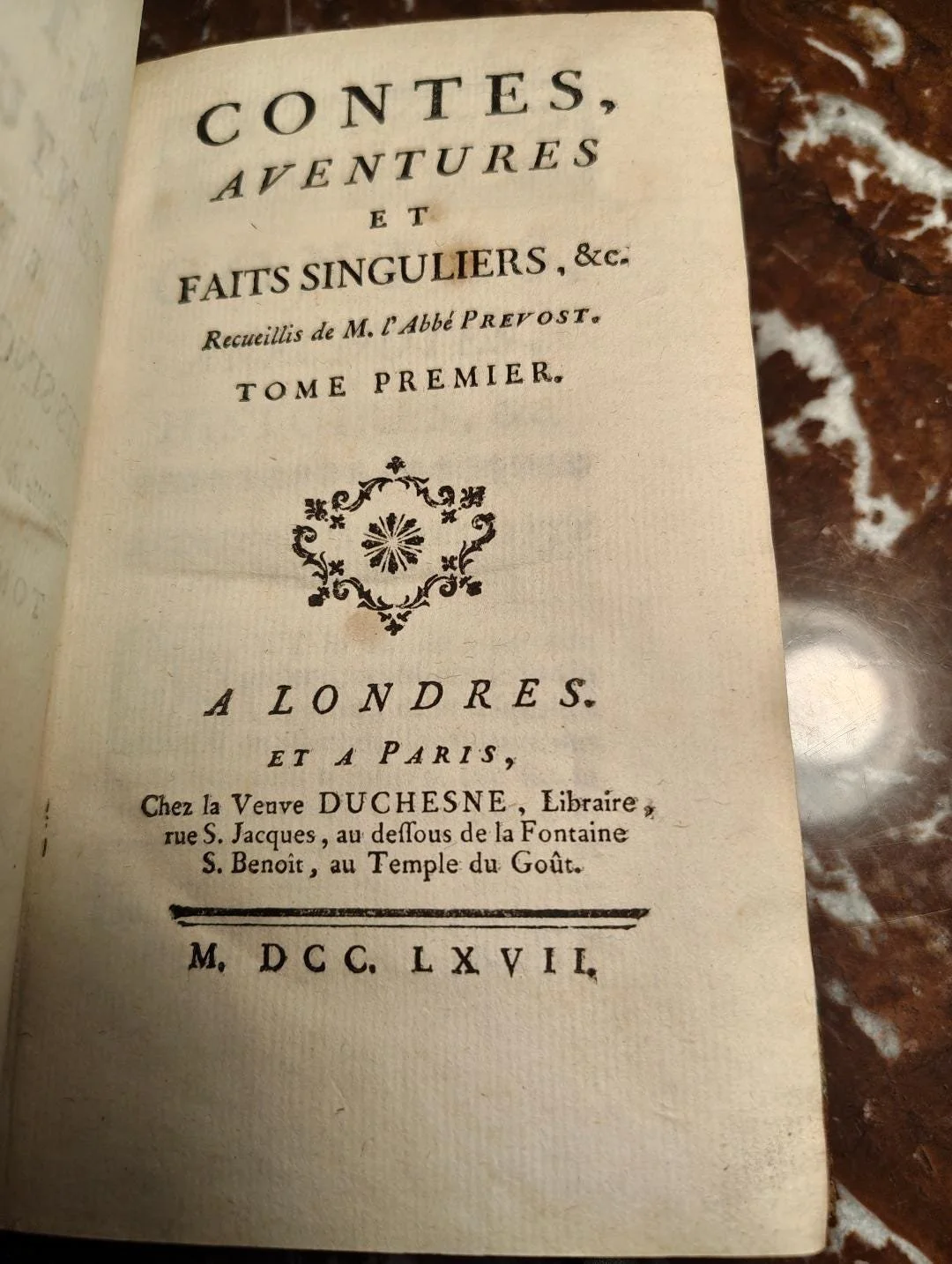 CONTES,
AVENTURES
ET
FAITS SINGULIERS, &c.
Recueillis de M. l'Abbé PREVOST.
TOME PREMIER.

A LONDRES.
ET A PARIS,
Chez la Veuve DUCHESNE, Libraire, rue S. Jacques, au dessous de la Fontaine S. Benoît, au Temple du Goût.

M. DCC. LXVII.